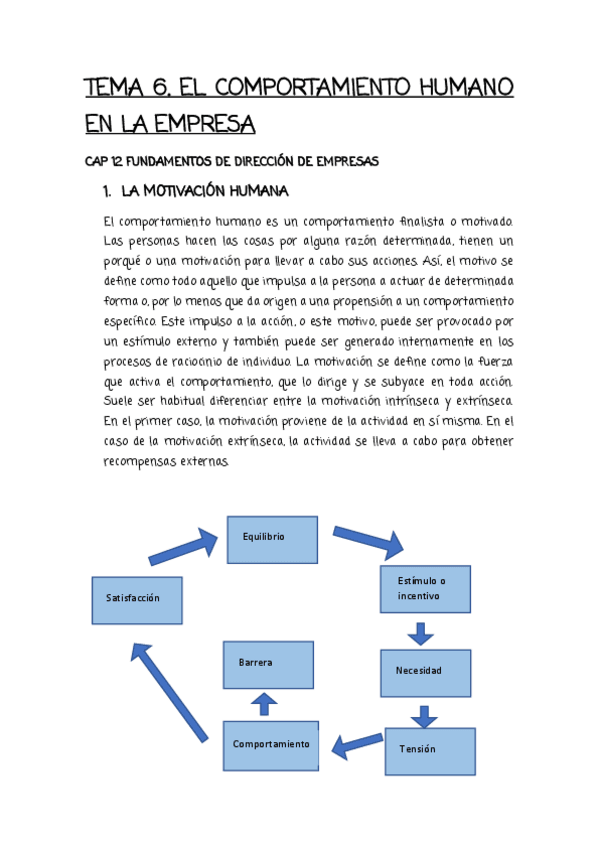 TEMA 6. EL COMPORTAMIENTO HUMANO EN LA EMPRESA

CAP 12 FUNDAMENTOS DE DIRECCIÓN DE EMPRESAS

1. LA MOTIVACIÓN HUMANA

El comportamiento humano es un comportamiento finalista o motivado. Las personas hacen las cosas por alguna razón determinada, tienen un porqué o una motivación para llevar a cabo sus acciones. Así, el motivo se define como todo aquello que impulsa a la persona a actuar de determinada forma o, por lo menos que da origen a una propensión a un comportamiento específico. Este impulso a la acción, o este motivo, puede ser provocado por un estímulo externo y también puede ser generado internamente en los procesos de raciocinio de individuo. La motivación se define como la fuerza que activa el comportamiento, que lo dirige y se subyace en toda acción. Suele ser habitual diferenciar entre la motivación intrínseca y extrínseca. En el primer caso, la motivación proviene de la actividad en sí misma. En el caso de la motivación extrínseca, la actividad se lleva a cabo para obtener recompensas externas.

Equilibrio
Estímulo o incentivo
Necesidad
Tensión
Comportamiento
Barrera
Satisfacción